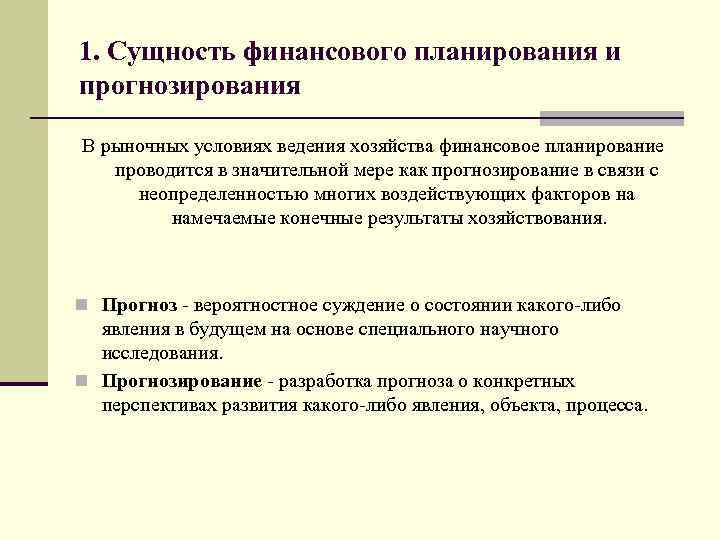 1. Сущность финансового планирования и прогнозирования

В рыночных условиях ведения хозяйства финансовое планирование проводится в значительной мере как прогнозирование в связи с неопределенностью многих воздействующих факторов на намечаемые конечные результаты хозяйствования.

Прогноз - вероятностное суждение о состоянии какого-либо явления в будущем на основе специального научного исследования.

Прогнозирование - разработка прогноза о конкретных перспективах развития какого-либо явления, объекта, процесса.